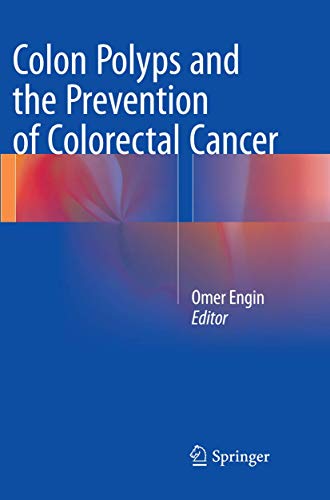 Colon Polyps and the Prevention of Colorectal Cancer

Omer Engin
Editor

Springer